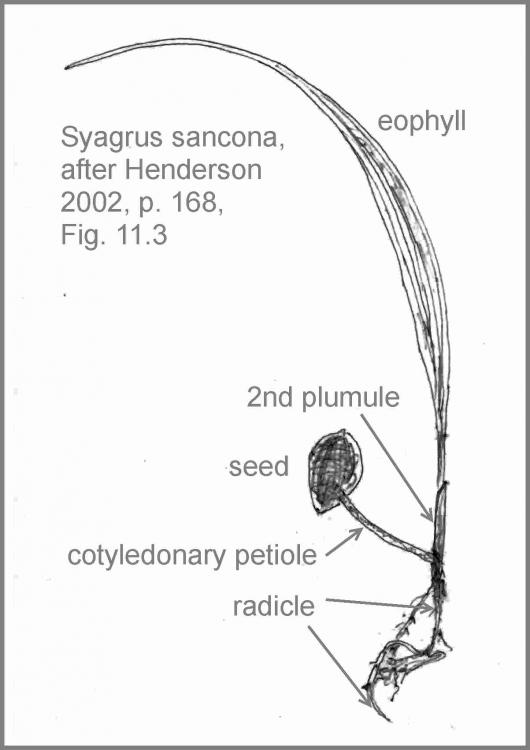 Syagrus sancona, after Henderson 2002, p. 168, Fig. 11.3

eophyll

2nd plumule

seed

cotyledonary petiole

radicle